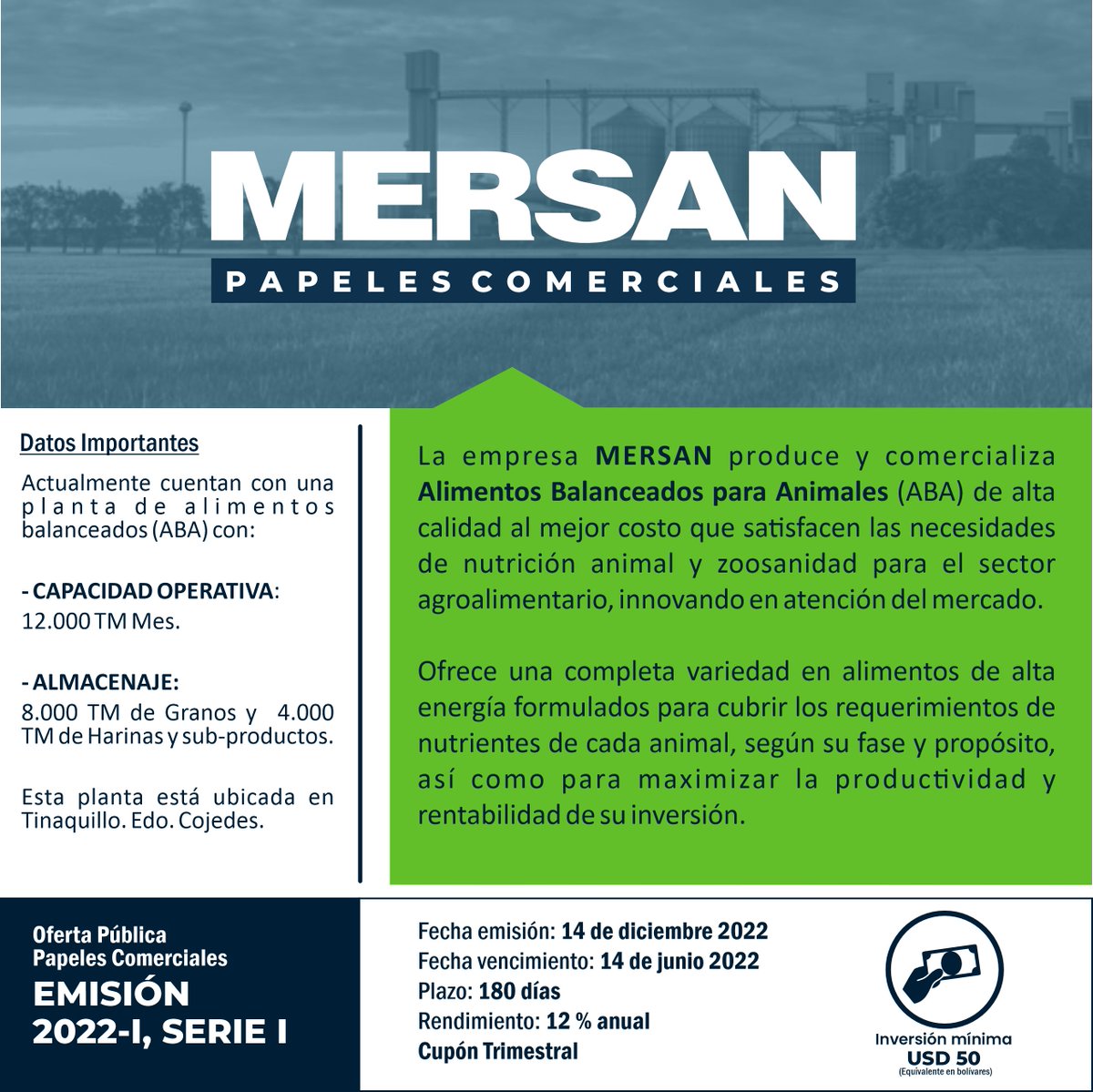 MERSAN

PAPELES COMERCIALES

Datos Importantes

Actualmente cuentan con una planta de alimentos balanceados (ABA) con:

- CAPACIDAD OPERATIVA: 12.000 TM Mes.

- ALMACENAJE: 8.000 TM de Granos y 4.000 TM de Harinas y sub-productos.

Esta planta está ubicada en Tinaquillo. Edo. Cojedes.

La empresa MERSAN produce y comercializa Alimentos Balanceados para Animales (ABA) de alta calidad al mejor costo que satisfacen las necesidades de nutrición animal y zoosanidad para el sector agroalimentario, innovando en atención del mercado.

Ofrece una completa variedad en alimentos de alta energía formulados para cubrir los requerimientos de nutrientes de cada animal, según su fase y propósito, así como para maximizar la productividad y rentabilidad de su inversión.

Oferta Pública
Papeles Comerciales
EMISIÓN
2022-I, SERIE I

Fecha emisión: 14 de diciembre 2022
Fecha vencimiento: 14 de junio 2022
Plazo: 180 días
Rendimiento: 12 % anual
Cupón Trimestral

Inversión mínima
USD 50
(Equivalente en bolívares)